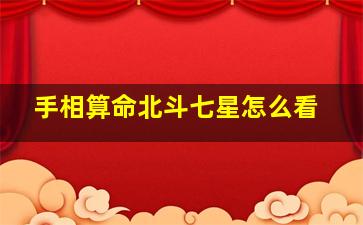 手相算命北斗七星怎么看